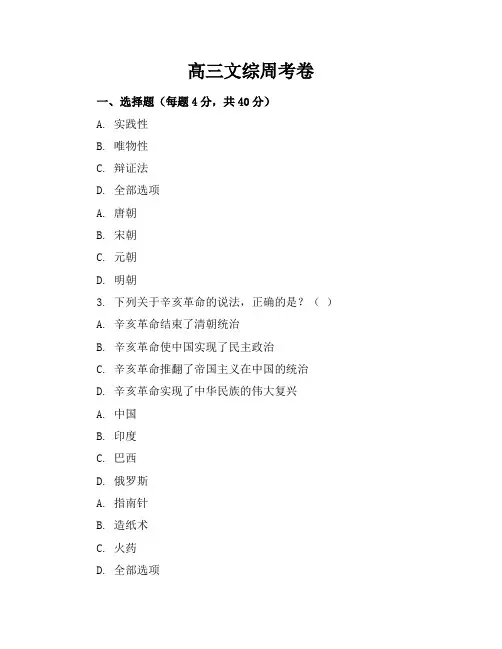 高三文综周考卷

一、选择题（每题4分，共40分）

A. 实践性

B. 唯物性

C. 辩证法

D. 全部选项

A. 唐朝

B. 宋朝

C. 元朝

D. 明朝

3. 下列关于辛亥革命的说法，正确的是？（ ）

A. 辛亥革命结束了清朝统治

B. 辛亥革命使中国实现了民主政治

C. 辛亥革命推翻了帝国主义在中国的统治

D. 辛亥革命实现了中华民族的伟大复兴

A. 中国

B. 印度

C. 巴西

D. 俄罗斯

A. 指南针

B. 造纸术

C. 火药

D. 全部选项